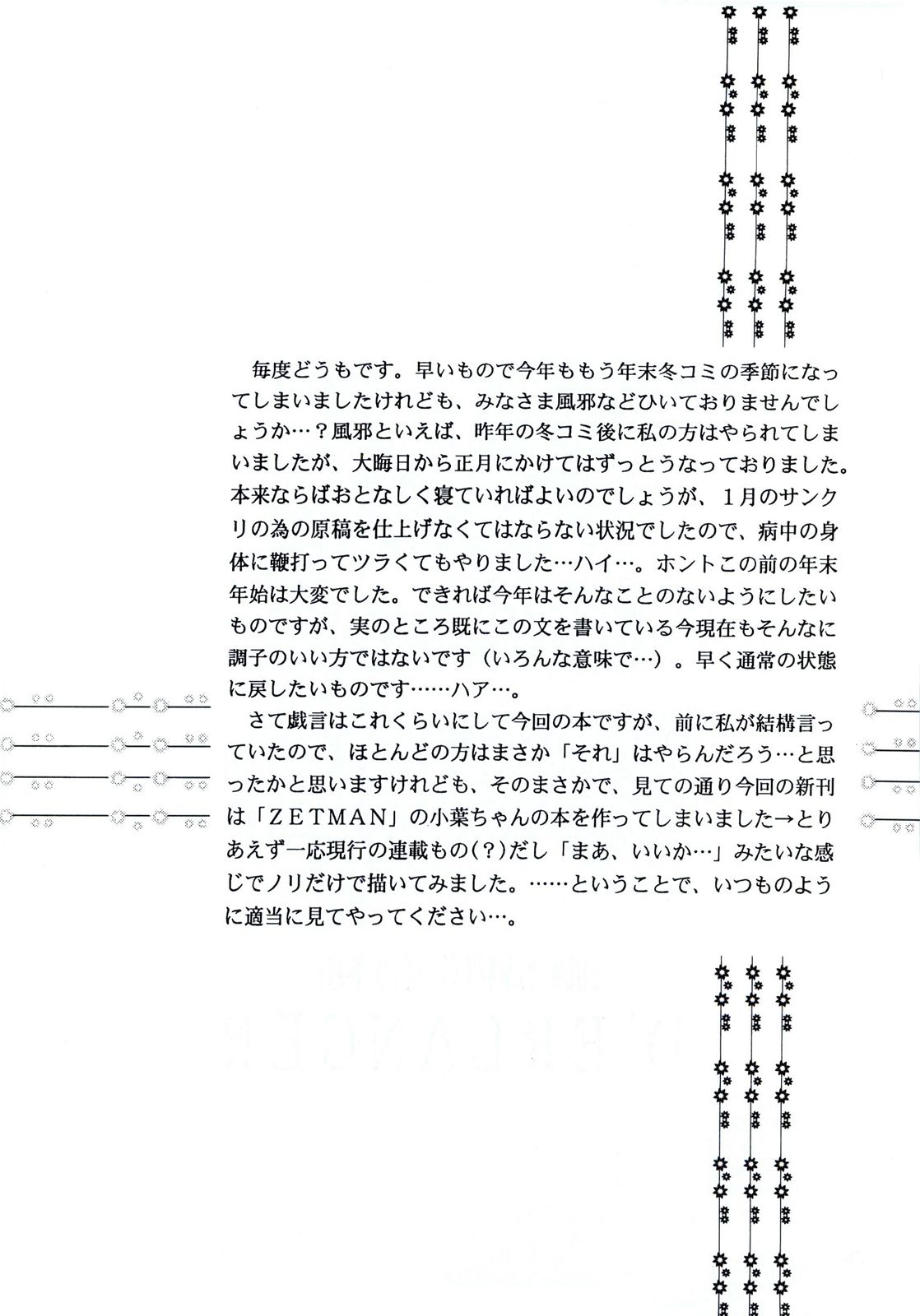 毎度どうもです。早いもので今年ももう年末冬コミの季節になってしまいましたけれども、みなさま風邪などひいておりませんでしょうか…？風邪といえば、昨年の冬コミ後に私の方はやられてしまいましたが、大晦日から正月にかけてはずっとうなっておりました。本来ならばおとなしく寝ていればよいのでしょうが、１月のサンクリの為の原稿を仕上げなくてはならない状況でしたので、病中の身体に鞭打ってツラくてもやりました…ハイ…。ホントこの前の年末年始は大変でした。できれば今年はそんなことのないようにしたいものですが、実のところ既にこの文を書いている今現在もそんなに調子のいい方ではないです（いろんな意味で…）。早く通常の状態に戻したいものです……ハア…。

さて戯言はこれくらいにして今回の本ですが、前に私が結構言っていたので、ほとんどの方はまさか「それ」はやらんだろう…と思ったかと思いますけれども、そのまさかで、見ての通り今回の新刊は「ＺＥＴＭＡＮ」の小葉ちゃんの本を作ってしまいました→とりあえず一応現行の連載もの(？)だし「まあ、いいか…」みたいな感じでノリだけで描いてみました。……ということで、いつものように適当に見てやってください…。